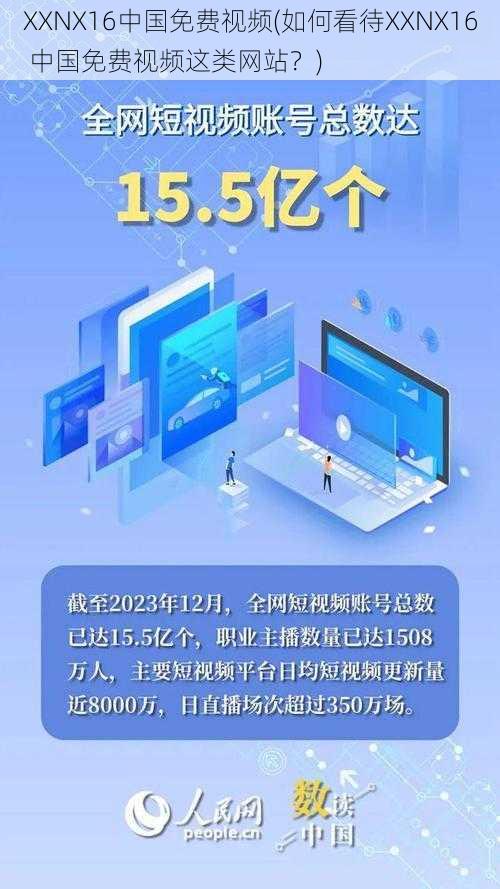 XXNX16中国免费视频(如何看待XXNX16中国免费视频这类网站？)

全网短视频账号总数达

15.5亿个

截至2023年12月，全网短视频账号总数已达15.5亿个，职业主播数量已达1508万人，主要短视频平台日均短视频更新量近8000万，日直播场次超过350万场。

人民网
people.cn

数读中国